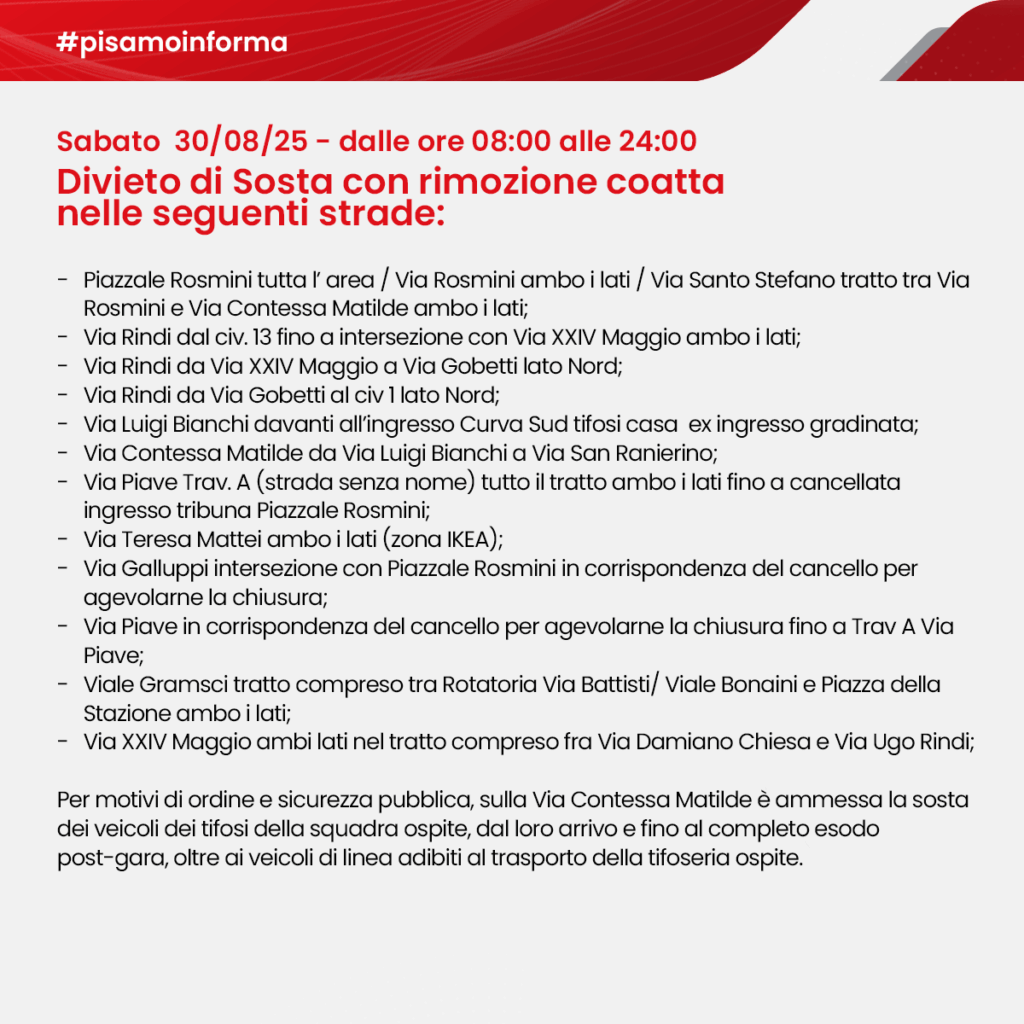 #pisamoinforma

Sabato 30/08/25 - dalle ore 08:00 alle 24:00
Divieto di Sosta con rimozione coatta nelle seguenti strade:

- Piazzale Rosmini tutta l' area / Via Rosmini ambo i lati / Via Santo Stefano tratto tra Via Rosmini e Via Contessa Matilde ambo i lati;
- Via Rindi dal civ. 13 fino a intersezione con Via XXIV Maggio ambo i lati;
- Via Rindi da Via XXIV Maggio a Via Gobetti lato Nord;
- Via Rindi da Via Gobetti al civ 1 lato Nord;
- Via Luigi Bianchi davanti all'ingresso Curva Sud tifosi casa ex ingresso gradinata;
- Via Contessa Matilde da Via Luigi Bianchi a Via San Ranierino;
- Via Piave Trav. A (strada senza nome) tutto il tratto ambo i lati fino a cancellata ingresso tribuna Piazzale Rosmini;
- Via Teresa Mattei ambo i lati (zona IKEA);
- Via Galluppi intersezione con Piazzale Rosmini in corrispondenza del cancello per agevolarne la chiusura;
- Via Piave in corrispondenza del cancello per agevolarne la chiusura fino a Trav A Via Piave;
- Viale Gramsci tratto compreso tra Rotatoria Via Battisti/ Viale Bonaini e Piazza della Stazione ambo i lati;
- Via XXIV Maggio ambi lati nel tratto compreso fra Via Damiano Chiesa e Via Ugo Rindi;

Per motivi di ordine e sicurezza pubblica, sulla Via Contessa Matilde è ammessa la sosta dei veicoli dei tifosi della squadra ospite, dal loro arrivo e fino al completo esodo post-gara, oltre ai veicoli di linea adibiti al trasporto della tifoseria ospite.